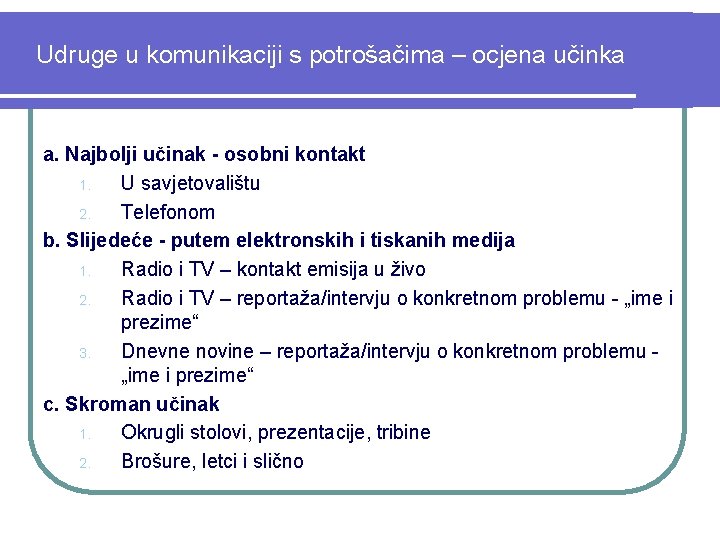 Udruge u komunikaciji s potrošačima – ocjena učinka

a. Najbolji učinak - osobni kontakt
1. U savjetovalištu
2. Telefonom
b. Slijedeće - putem elektronskih i tiskanih medija
1. Radio i TV – kontakt emisija u živo
2. Radio i TV – reportaža/intervju o konkretnom problemu - „ime i prezime“
3. Dnevne novine – reportaža/intervju o konkretnom problemu - „ime i prezime“
c. Skroman učinak
1. Okrugli stolovi, prezentacije, tribine
2. Brošure, letci i slično